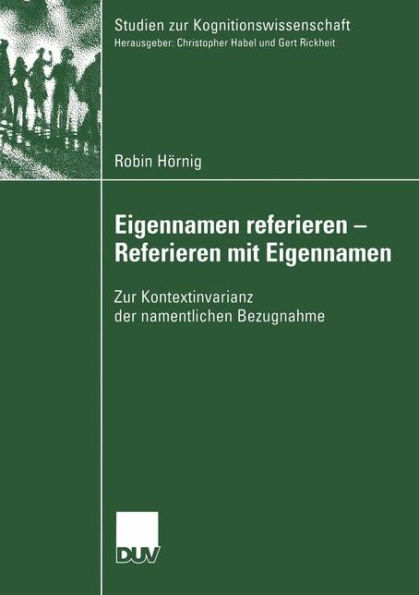 Studien zur Kognitionswissenschaft
Herausgeber: Christopher Habel und Gert Rickheit

Robin Hörnig

Eigennamen referieren – Referieren mit Eigennamen

Zur Kontextinvarianz der namentlichen Bezugnahme

DUV